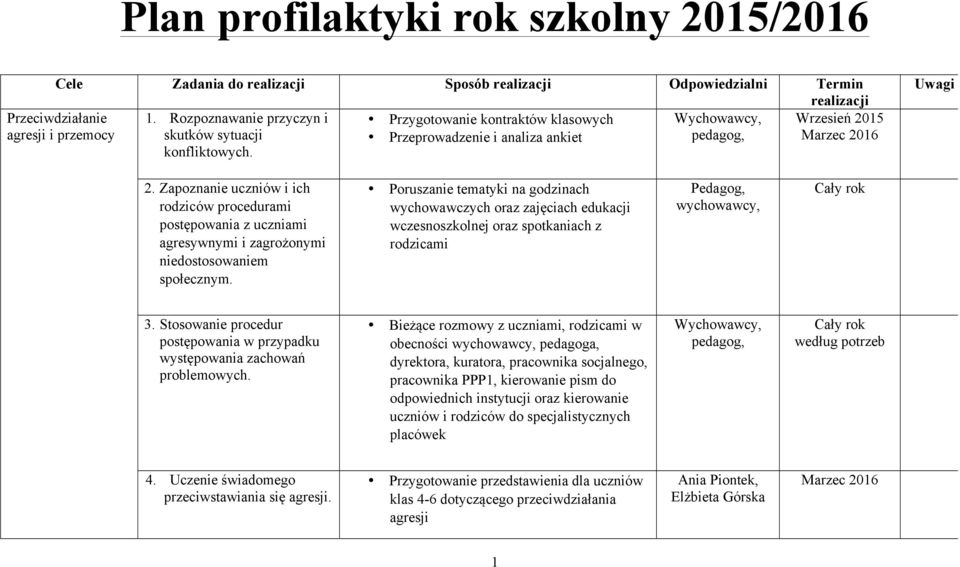 Plan profilaktyki rok szkolny 2015/2016

| Cele | Zadania do realizacji | Sposób realizacji | Odpowiedzialni | Termin realizacji | Uwagi |
|---|---|---|---|---|---|
| Przeciwdziałanie agresji i przemocy | 1. Rozpoznawanie przyczyn i skutków sytuacji konfliktowych. | • Przygotowanie kontraktów klasowych • Przeprowadzenie i analiza ankiet | Wychowawcy, pedagog, | Wrzesień 2015 Marzec 2016 | |
| | 2. Zapoznanie uczniów i ich rodziców procedurami postępowania z uczniami agresywnymi i zagrożonymi niedostosowaniem społecznym. | • Poruszanie tematyki na godzinach wychowawczych oraz zajęciach edukacji wczesnoszkolnej oraz spotkaniach z rodzicami | Pedagog, wychowawcy, | Cały rok | |
| | 3. Stosowanie procedur postępowania w przypadku występowania zachowań problemowych. | • Bieżące rozmowy z uczniami, rodzicami w obecności wychowawcy, pedagoga, dyrektora, kuratora, pracownika socjalnego, pracownika PPP1, kierowanie pism do odpowiednich instytucji oraz kierowanie uczniów i rodziców do specjalistycznych placówek | Wychowawcy, pedagog, | Cały rok według potrzeb | |
| | 4. Uczenie świadomego przeciwstawiania się agresji. | • Przygotowanie przedstawienia dla uczniów klas 4-6 dotyczącego przeciwdziałania agresji | Ania Piontek, Elżbieta Górska | Marzec 2016 | |

1